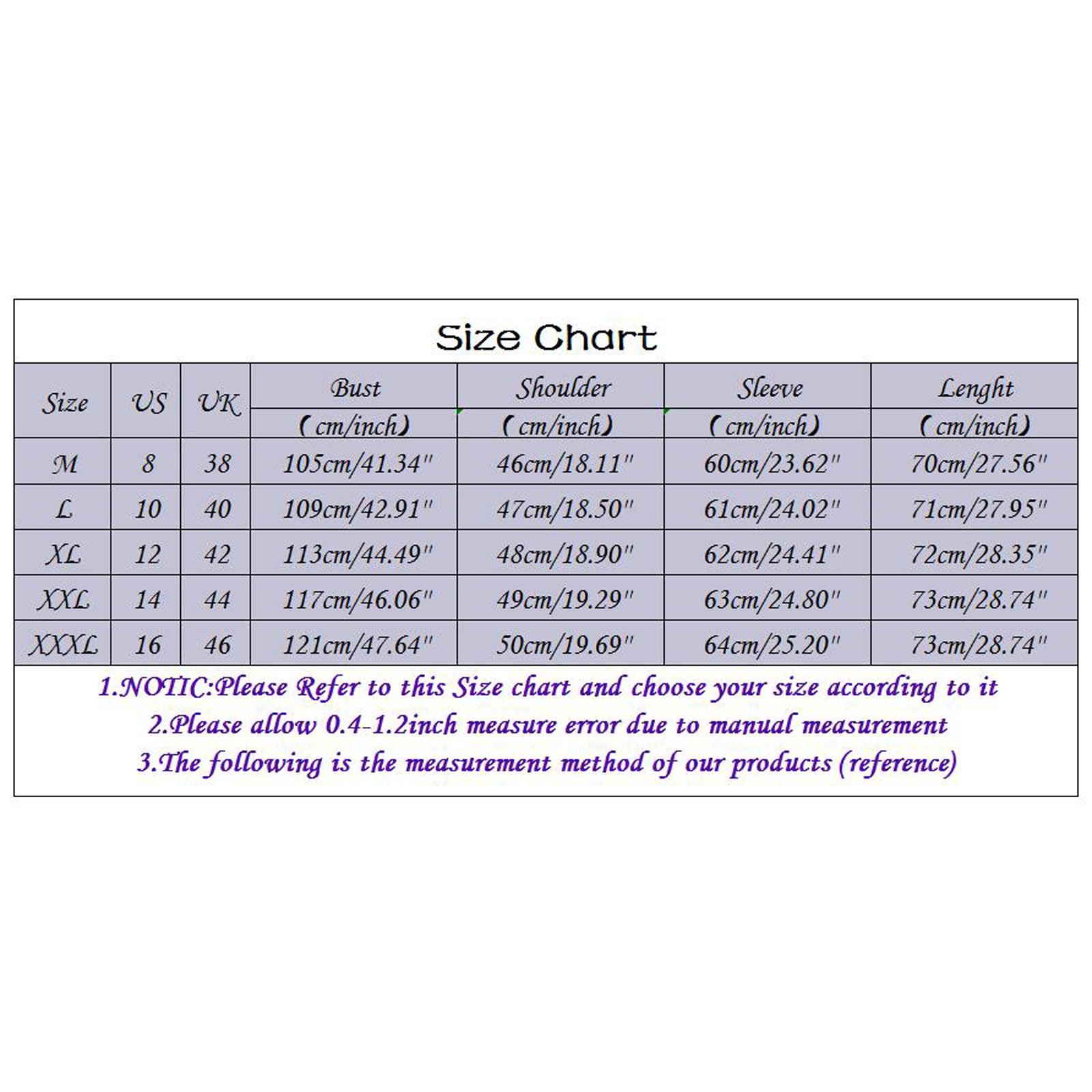 Size Chart

| Size | US | UK | Bust (cm/inch) | Shoulder (cm/inch) | Sleeve (cm/inch) | Lenght (cm/inch) |
|---|---|---|---|---|---|---|
| M | 8 | 38 | 105cm/41.34" | 46cm/18.11" | 60cm/23.62" | 70cm/27.56" |
| L | 10 | 40 | 109cm/42.91" | 47cm/18.50" | 61cm/24.02" | 71cm/27.95" |
| XL | 12 | 42 | 113cm/44.49" | 48cm/18.90" | 62cm/24.41" | 72cm/28.35" |
| XXL | 14 | 44 | 117cm/46.06" | 49cm/19.29" | 63cm/24.80" | 73cm/28.74" |
| XXXL | 16 | 46 | 121cm/47.64" | 50cm/19.69" | 64cm/25.20" | 73cm/28.74" |

1.NOTIC:Please Refer to this Size chart and choose your size according to it
2.Please allow 0.4-1.2inch measure error due to manual measurement
3.The following is the measurement method of our products (reference)